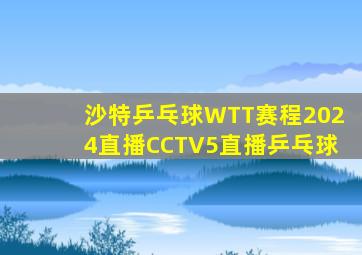 沙特乒乓球WTT赛程2024直播CCTV5直播乒乓球